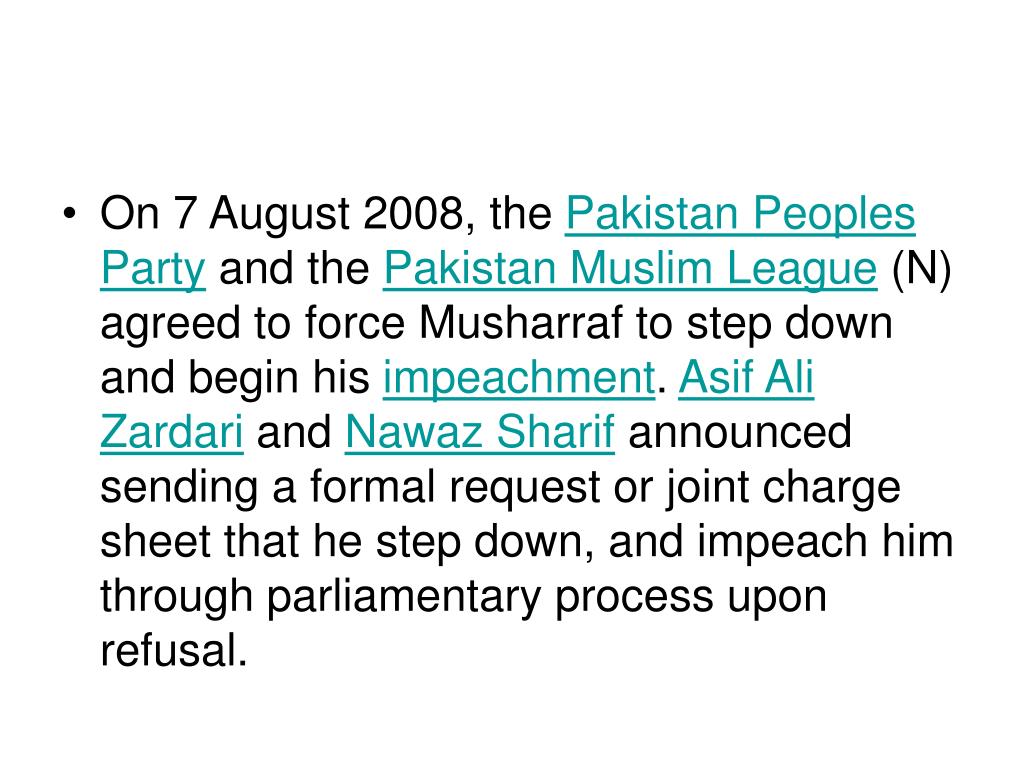 • On 7 August 2008, the Pakistan Peoples Party and the Pakistan Muslim League (N) agreed to force Musharraf to step down and begin his impeachment. Asif Ali Zardari and Nawaz Sharif announced sending a formal request or joint charge sheet that he step down, and impeach him through parliamentary process upon refusal.